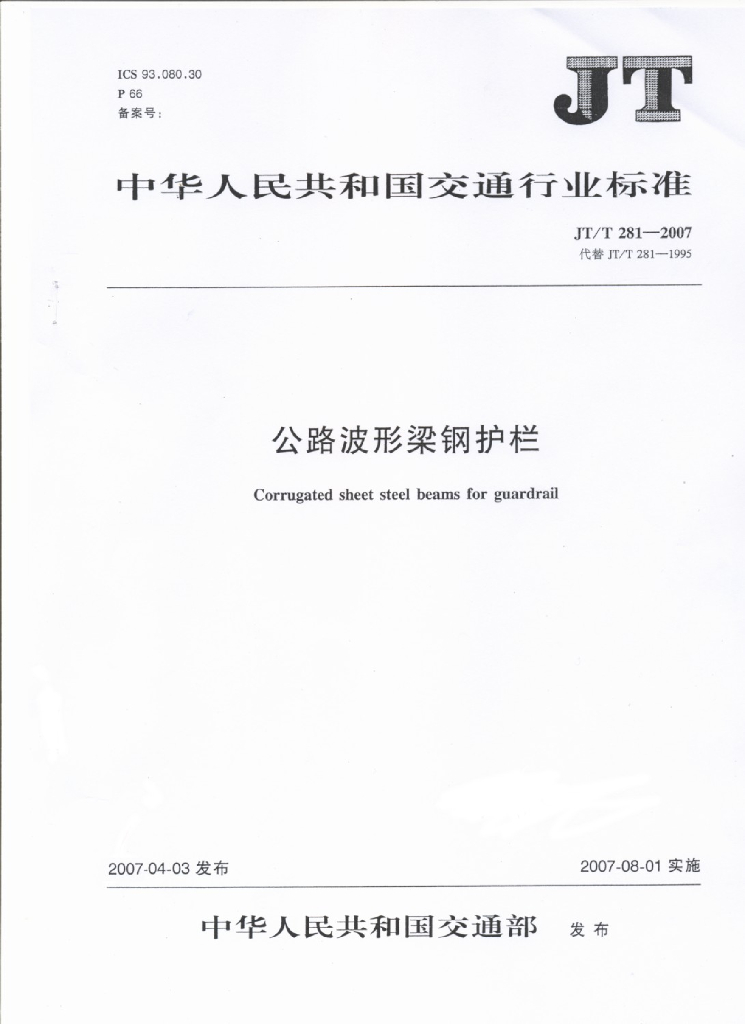 ICS 93.080.30
P 66
备案号：

JT

中华人民共和国交通行业标准

JT/T 281—2007
代替 JT/T 281—1995

公路波形梁钢护栏

Corrugated sheet steel beams for guardrail

2007-04-03 发布

2007-08-01 实施

中华人民共和国交通部 发布